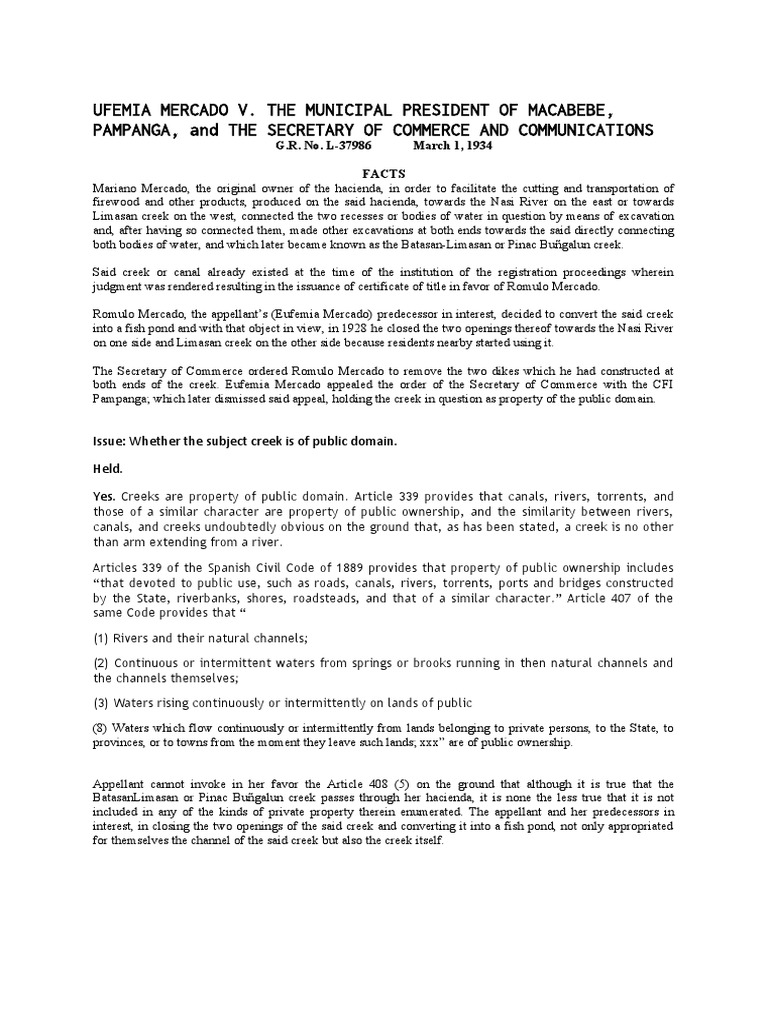 UFEMIA MERCADO V. THE MUNICIPAL PRESIDENT OF MACABEBE, PAMPANGA, and THE SECRETARY OF COMMERCE AND COMMUNICATIONS
G.R. No. L-37986 March 1, 1934

FACTS

Mariano Mercado, the original owner of the hacienda, in order to facilitate the cutting and transportation of firewood and other products, produced on the said hacienda, towards the Nasi River on the east or towards Limasan creek on the west, connected the two recesses or bodies of water in question by means of excavation and, after having so connected them, made other excavations at both ends towards the said directly connecting both bodies of water, and which later became known as the Batasan-Limasan or Pinac Buñgalun creek.

Said creek or canal already existed at the time of the institution of the registration proceedings wherein judgment was rendered resulting in the issuance of certificate of title in favor of Romulo Mercado.

Romulo Mercado, the appellant's (Eufemia Mercado) predecessor in interest, decided to convert the said creek into a fish pond and with that object in view, in 1928 he closed the two openings thereof towards the Nasi River on one side and Limasan creek on the other side because residents nearby started using it.

The Secretary of Commerce ordered Romulo Mercado to remove the two dikes which he had constructed at both ends of the creek. Eufemia Mercado appealed the order of the Secretary of Commerce with the CFI Pampanga; which later dismissed said appeal, holding the creek in question as property of the public domain.

Issue: Whether the subject creek is of public domain.

Held.

Yes. Creeks are property of public domain. Article 339 provides that canals, rivers, torrents, and those of a similar character are property of public ownership, and the similarity between rivers, canals, and creeks undoubtedly obvious on the ground that, as has been stated, a creek is no other than arm extending from a river.

Articles 339 of the Spanish Civil Code of 1889 provides that property of public ownership includes "that devoted to public use, such as roads, canals, rivers, torrents, ports and bridges constructed by the State, riverbanks, shores, roadsteads, and that of a similar character." Article 407 of the same Code provides that "

(1) Rivers and their natural channels;

(2) Continuous or intermittent waters from springs or brooks running in then natural channels and the channels themselves;

(3) Waters rising continuously or intermittently on lands of public

(8) Waters which flow continuously or intermittently from lands belonging to private persons, to the State, to provinces, or to towns from the moment they leave such lands; xxx" are of public ownership.

Appellant cannot invoke in her favor the Article 408 (5) on the ground that although it is true that the BatasanLimasan or Pinac Buñgalun creek passes through her hacienda, it is none the less true that it is not included in any of the kinds of private property therein enumerated. The appellant and her predecessors in interest, in closing the two openings of the said creek and converting it into a fish pond, not only appropriated for themselves the channel of the said creek but also the creek itself.